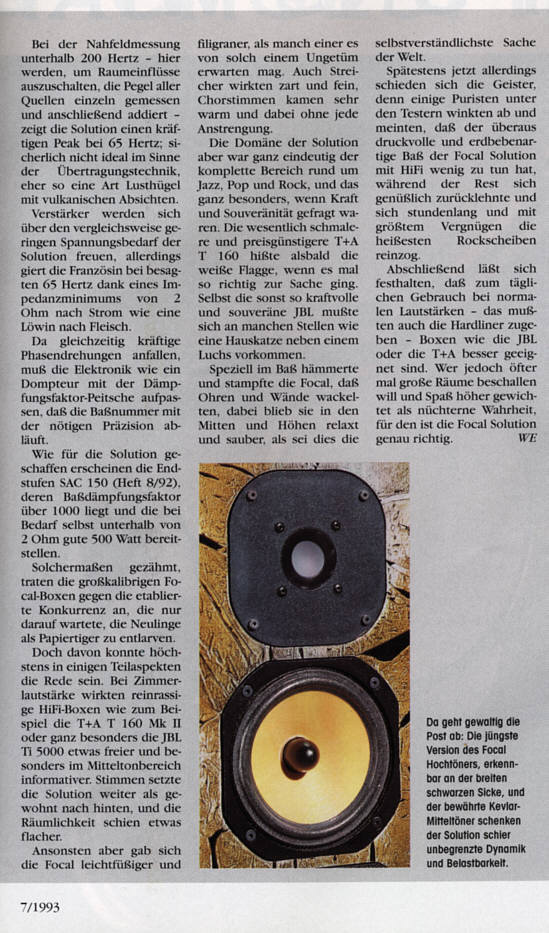 Bei der Nahfeldmessung unterhalb 200 Hertz - hier werden, um Raumeinflüsse auszuschalten, die Pegel aller Quellen einzeln gemessen und anschließend addiert - zeigt die Solution einen kräftigen Peak bei 65 Hertz; sicherlich nicht ideal im Sinne der Übertragungstechnik, eher so eine Art Lusthügel mit vulkanischen Absichten.

Verstärker werden sich über den vergleichsweise geringen Spannungsbedarf der Solution freuen, allerdings giert die Französin bei besagten 65 Hertz dank eines Impedanzminimums von 2 Ohm nach Strom wie eine Löwin nach Fleisch.

Da gleichzeitig kräftige Phasendrehungen anfallen, muß die Elektronik wie ein Dompteur mit der Dämpfungsfaktor-Peitsche aufpassen, daß die Baßnummer mit der nötigen Präzision abläuft.

Wie für die Solution geschaffen erscheinen die Endstufen SAC 150 (Heft 8/92), deren Baßdämpfungsfaktor über 1000 liegt und die bei Bedarf selbst unterhalb von 2 Ohm gute 500 Watt bereitstellen.

Solchermaßen gezähmt, traten die großkalibrigen Focal-Boxen gegen die etablierte Konkurrenz an, die nur darauf wartete, die Neulinge als Papiertiger zu entlarven.

Doch davon konnte höchstens in einigen Teilaspekten die Rede sein. Bei Zimmerlautstärke wirkten reinrassige HiFi-Boxen wie zum Beispiel die T+A T 160 Mk II oder ganz besonders die JBL Ti 5000 etwas freier und besonders im Mitteltonbereich informativer. Stimmen setzte die Solution weiter als gewohnt nach hinten, und die Räumlichkeit schien etwas flacher.

Ansonsten aber gab sich die Focal leichtfüßiger und filigraner, als manch einer es von solch einem Ungetüm erwarten mag. Auch Streicher wirkten zart und fein, Chorstimmen kamen sehr warm und dabei ohne jede Anstrengung.

Die Domäne der Solution aber war ganz eindeutig der komplette Bereich rund um Jazz, Pop und Rock, und das ganz besonders, wenn Kraft und Souveränität gefragt waren. Die wesentlich schmalere und preisgünstigere T+A T 160 hißte alsbald die weiße Flagge, wenn es mal so richtig zur Sache ging. Selbst die sonst so kraftvolle und souveräne JBL mußte sich an manchen Stellen wie eine Hauskatze neben einem Luchs vorkommen.

Speziell im Baß hämmerte und stampfte die Focal, daß Ohren und Wände wackelten, dabei blieb sie in den Mitten und Höhen relaxt und sauber, als sei dies die selbstverständlichste Sache der Welt.

Spätestens jetzt allerdings schieden sich die Geister, denn einige Puristen unter den Testern winkten ab und meinten, daß der überaus druckvolle und erdbebenartige Baß der Focal Solution mit HiFi wenig zu tun hat, während der Rest sich genüßlich zurücklehnte und sich stundenlang und mit größtem Vergnügen die heißesten Rockscheiben reinzog.

Abschließend läßt sich festhalten, daß zum täglichen Gebrauch bei normalen Lautstärken - das mußten auch die Hardliner zugeben - Boxen wie die JBL oder die T+A besser geeignet sind. Wer jedoch öfter mal große Räume beschallen will und Spaß höher gewichtet als nüchterne Wahrheit, für den ist die Focal Solution genau richtig. WE

Da geht gewaltig die Post ab: Die jüngste Version des Focal Hochtöners, erkennbar an der breiten schwarzen Sicke, und der bewährte Kevlar-Mitteltöner schenken der Solution schier unbegrenzte Dynamik und Belastbarkeit.

7/1993